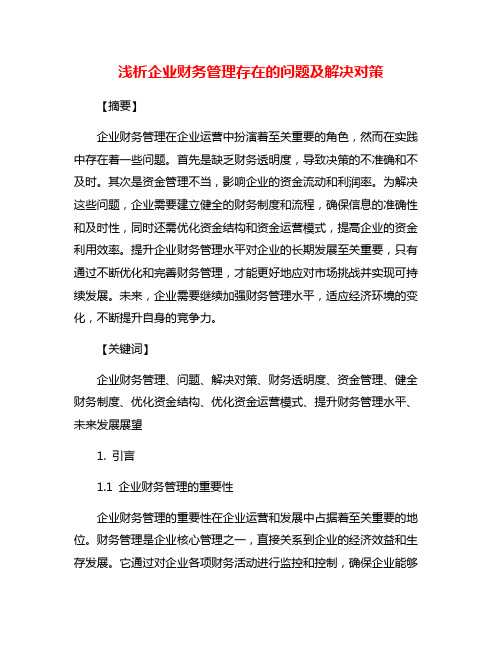 浅析企业财务管理存在的问题及解决对策

【摘要】

企业财务管理在企业运营中扮演着至关重要的角色，然而在实践中存在着一些问题。首先是缺乏财务透明度，导致决策的不准确和不及时。其次是资金管理不当，影响企业的资金流动和利润率。为解决这些问题，企业需要建立健全的财务制度和流程，确保信息的准确性和及时性，同时还需优化资金结构和资金运营模式，提高企业的资金利用效率。提升企业财务管理水平对企业的长期发展至关重要，只有通过不断优化和完善财务管理，才能更好地应对市场挑战并实现可持续发展。未来，企业需要继续加强财务管理水平，适应经济环境的变化，不断提升自身的竞争力。

【关键词】

企业财务管理、问题、解决对策、财务透明度、资金管理、健全财务制度、优化资金结构、优化资金运营模式、提升财务管理水平、未来发展展望

1. 引言

1.1 企业财务管理的重要性

企业财务管理的重要性在企业运营和发展中占据着至关重要的地位。财务管理是企业核心管理之一，直接关系到企业的经济效益和生存发展。它通过对企业各项财务活动进行监控和控制，确保企业能够